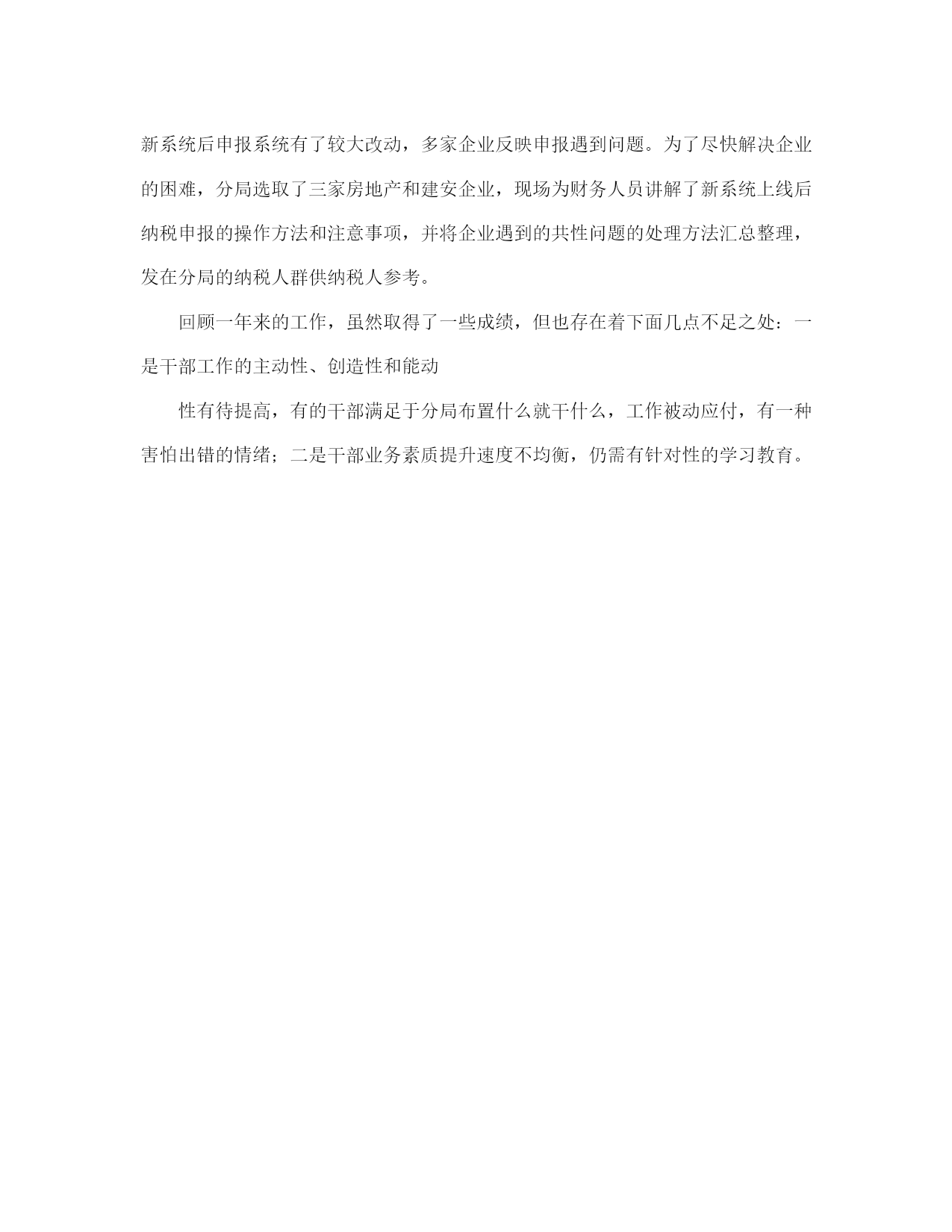 新系统后申报系统有了较大改动，多家企业反映申报遇到问题。为了尽快解决企业的困难，分局选取了三家房地产和建安企业，现场为财务人员讲解了新系统上线后纳税申报的操作方法和注意事项，并将企业遇到的共性问题的处理方法汇总整理，发在分局的纳税人群供纳税人参考。

回顾一年来的工作，虽然取得了一些成绩，但也存在着下面几点不足之处：一是干部工作的主动性、创造性和能动

性有待提高，有的干部满足于分局布置什么就干什么，工作被动应付，有一种害怕出错的情绪；二是干部业务素质提升速度不均衡，仍需有针对性的学习教育。